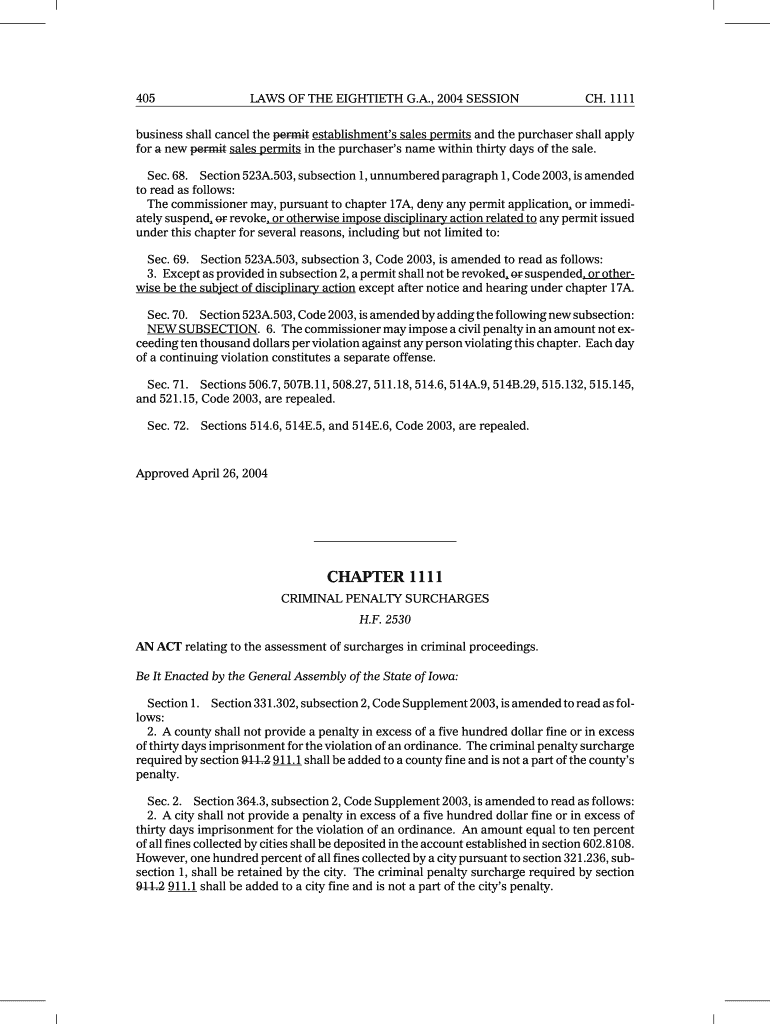 405 LAWS OF THE EIGHTIETH G.A., 2004 SESSION CH. 1111

business shall cancel the permit establishment's sales permits and the purchaser shall apply for a new permit sales permits in the purchaser's name within thirty days of the sale.

Sec. 68. Section 523A.503, subsection 1, unnumbered paragraph 1, Code 2003, is amended to read as follows:
The commissioner may, pursuant to chapter 17A, deny any permit application, or immediately suspend, or revoke, or otherwise impose disciplinary action related to any permit issued under this chapter for several reasons, including but not limited to:

Sec. 69. Section 523A.503, subsection 3, Code 2003, is amended to read as follows:
3. Except as provided in subsection 2, a permit shall not be revoked, or suspended, or otherwise be the subject of disciplinary action except after notice and hearing under chapter 17A.

Sec. 70. Section 523A.503, Code 2003, is amended by adding the following new subsection:
NEW SUBSECTION. 6. The commissioner may impose a civil penalty in an amount not exceeding ten thousand dollars per violation against any person violating this chapter. Each day of a continuing violation constitutes a separate offense.

Sec. 71. Sections 506.7, 507B.11, 508.27, 511.18, 514.6, 514A.9, 514B.29, 515.132, 515.145, and 521.15, Code 2003, are repealed.

Sec. 72. Sections 514.6, 514E.5, and 514E.6, Code 2003, are repealed.

Approved April 26, 2004

CHAPTER 1111

CRIMINAL PENALTY SURCHARGES

H.F. 2530

AN ACT relating to the assessment of surcharges in criminal proceedings.

Be It Enacted by the General Assembly of the State of Iowa:

Section 1. Section 331.302, subsection 2, Code Supplement 2003, is amended to read as follows:
2. A county shall not provide a penalty in excess of a five hundred dollar fine or in excess of thirty days imprisonment for the violation of an ordinance. The criminal penalty surcharge required by section 911.2 911.1 shall be added to a county fine and is not a part of the county's penalty.

Sec. 2. Section 364.3, subsection 2, Code Supplement 2003, is amended to read as follows:
2. A city shall not provide a penalty in excess of a five hundred dollar fine or in excess of thirty days imprisonment for the violation of an ordinance. An amount equal to ten percent of all fines collected by cities shall be deposited in the account established in section 602.8108. However, one hundred percent of all fines collected by a city pursuant to section 321.236, subsection 1, shall be retained by the city. The criminal penalty surcharge required by section 911.2 911.1 shall be added to a city fine and is not a part of the city's penalty.